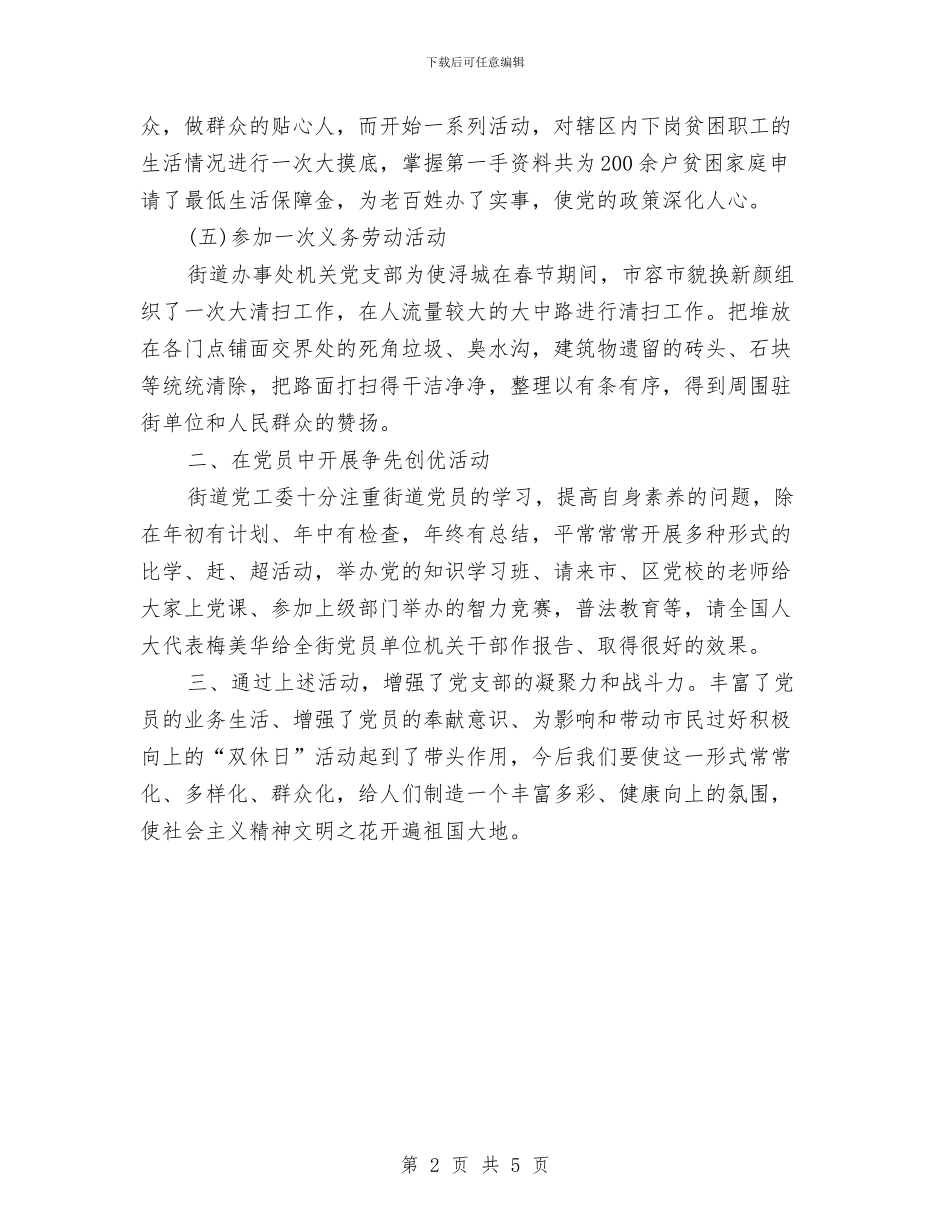 下载后可任意编辑

众，做群众的贴心人，而开始一系列活动，对辖区内下岗贫困职工的生活情况进行一次大摸底，掌握第一手资料共为200余户贫困家庭申请了最低生活保障金，为老百姓办了实事，使党的政策深化人心。

(五)参加一次义务劳动活动

街道办事处机关党支部为使浔城在春节期间，市容市貌换新颜组织了一次大清扫工作，在人流量较大的大中路进行清扫工作。把堆放在各门点铺面交界处的死角垃圾、臭水沟，建筑物遗留的砖头、石块等统统清除，把路面打扫得干洁净净，整理以有条有序，得到周围驻街单位和人民群众的赞扬。

二、在党员中开展争先创优活动

街道党工委十分注重街道党员的学习，提高自身素养的问题，除在年初有计划、年中有检查，年终有总结，平常常常开展多种形式的比学、赶、超活动，举办党的知识学习班、请来市、区党校的老师给大家上党课、参加上级部门举办的智力竞赛，普法教育等，请全国人大代表梅美华给全街党员单位机关干部作报告、取得很好的效果。

三、通过上述活动，增强了党支部的凝聚力和战斗力。丰富了党员的业务生活、增强了党员的奉献意识、为影响和带动市民过好积极向上的“双休日”活动起到了带头作用，今后我们要使这一形式常常化、多样化、群众化，给人们制造一个丰富多彩、健康向上的氛围，使社会主义精神文明之花开遍祖国大地。

第 2 页 共 5 页